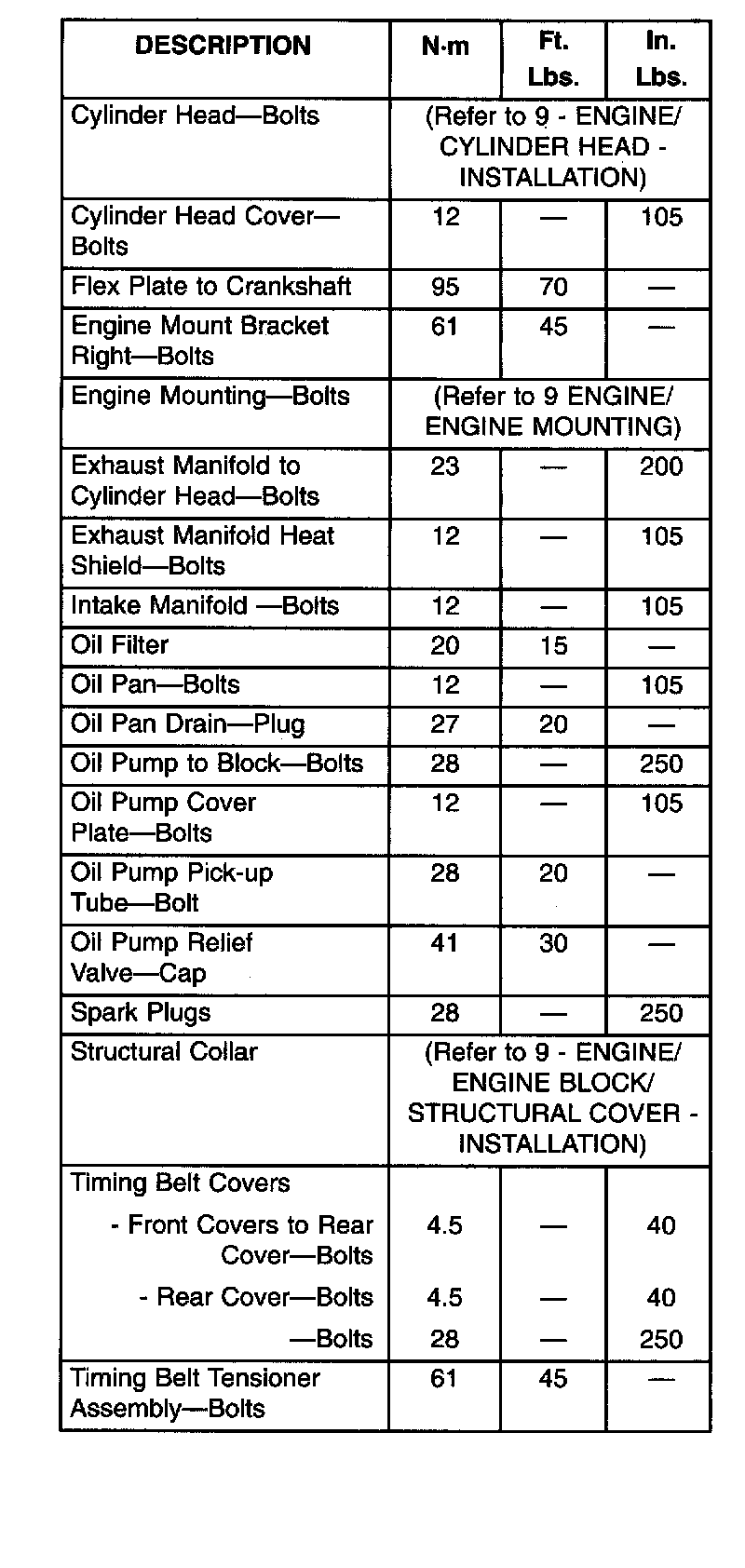 | DESCRIPTION | N·m | Ft. Lbs. | In. Lbs. |
|---|---|---|---|
| Cylinder Head—Bolts | (Refer to 9 - ENGINE/ CYLINDER HEAD - INSTALLATION) | | |
| Cylinder Head Cover—Bolts | 12 | — | 105 |
| Flex Plate to Crankshaft | 95 | 70 | — |
| Engine Mount Bracket Right—Bolts | 61 | 45 | — |
| Engine Mounting—Bolts | (Refer to 9 ENGINE/ ENGINE MOUNTING) | | |
| Exhaust Manifold to Cylinder Head—Bolts | 23 | — | 200 |
| Exhaust Manifold Heat Shield—Bolts | 12 | — | 105 |
| Intake Manifold —Bolts | 12 | — | 105 |
| Oil Filter | 20 | 15 | — |
| Oil Pan—Bolts | 12 | — | 105 |
| Oil Pan Drain—Plug | 27 | 20 | — |
| Oil Pump to Block—Bolts | 28 | — | 250 |
| Oil Pump Cover Plate—Bolts | 12 | — | 105 |
| Oil Pump Pick-up Tube—Bolt | 28 | 20 | — |
| Oil Pump Relief Valve—Cap | 41 | 30 | — |
| Spark Plugs | 28 | — | 250 |
| Structural Collar | (Refer to 9 - ENGINE/ ENGINE BLOCK/ STRUCTURAL COVER - INSTALLATION) | | |
| Timing Belt Covers | | | |
| - Front Covers to Rear Cover—Bolts | 4.5 | — | 40 |
| - Rear Cover—Bolts | 4.5 | — | 40 |
| —Bolts | 28 | — | 250 |
| Timing Belt Tensioner Assembly—Bolts | 61 | 45 | — |